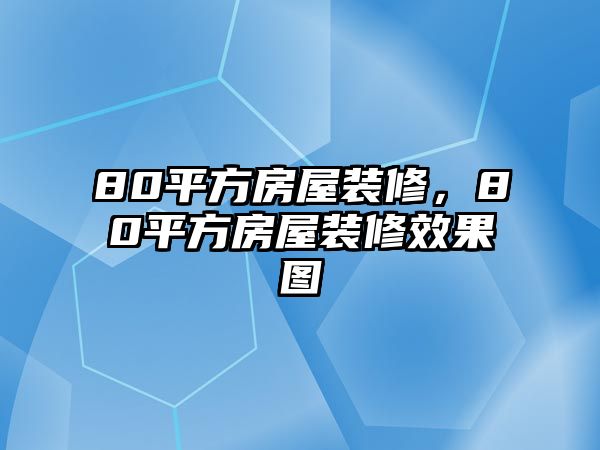 80平方房屋装修，80平方房屋装修效果图